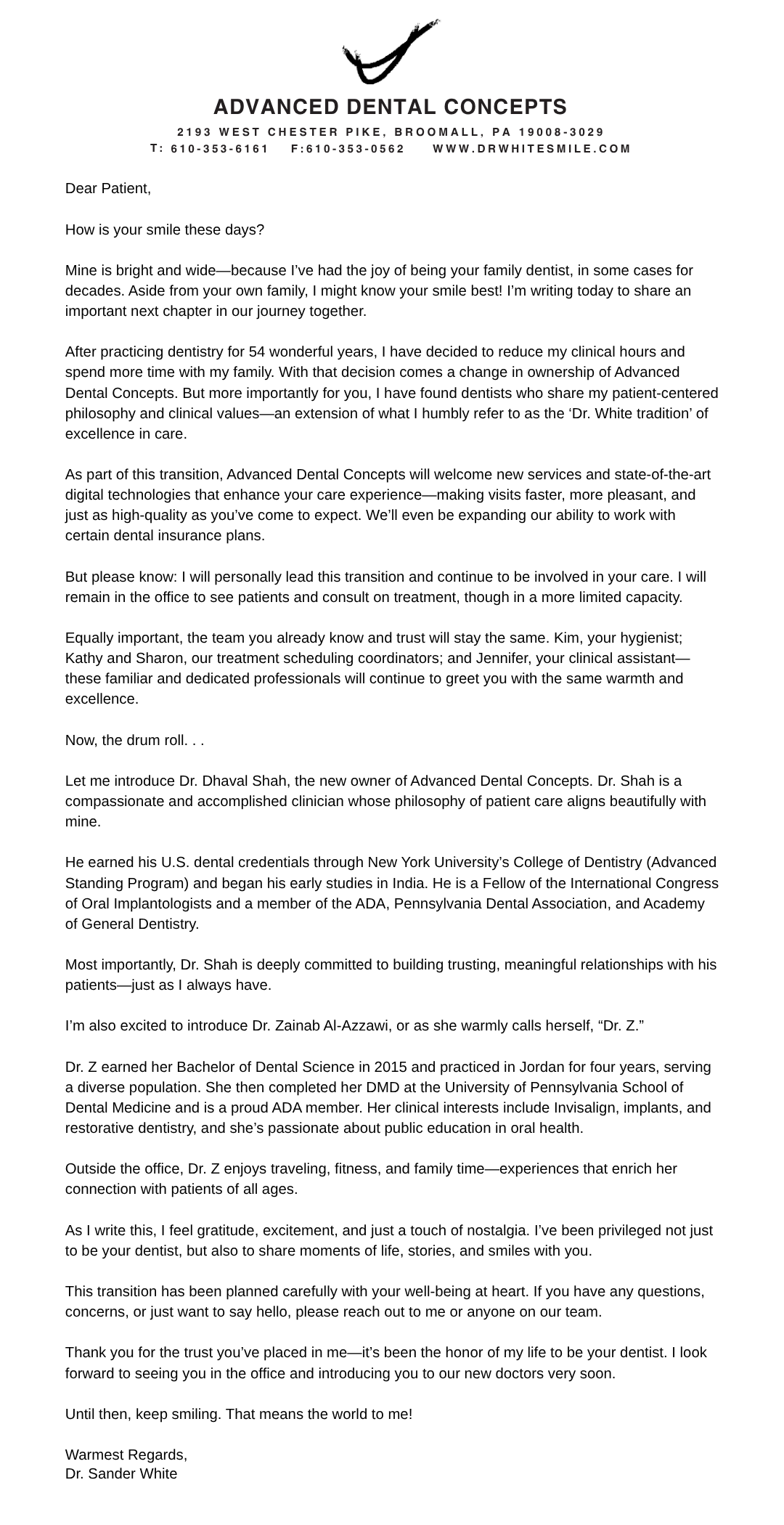 ADVANCED DENTAL CONCEPTS

2193 WEST CHESTER PIKE, BROOMALL, PA 19008-3029
T: 610-353-6161 F:610-353-0562 WWW.DRWHITESMILE.COM

Dear Patient,

How is your smile these days?

Mine is bright and wide—because I've had the joy of being your family dentist, in some cases for decades. Aside from your own family, I might know your smile best! I'm writing today to share an important next chapter in our journey together.

After practicing dentistry for 54 wonderful years, I have decided to reduce my clinical hours and spend more time with my family. With that decision comes a change in ownership of Advanced Dental Concepts. But more importantly for you, I have found dentists who share my patient-centered philosophy and clinical values—an extension of what I humbly refer to as the 'Dr. White tradition' of excellence in care.

As part of this transition, Advanced Dental Concepts will welcome new services and state-of-the-art digital technologies that enhance your care experience—making visits faster, more pleasant, and just as high-quality as you've come to expect. We'll even be expanding our ability to work with certain dental insurance plans.

But please know: I will personally lead this transition and continue to be involved in your care. I will remain in the office to see patients and consult on treatment, though in a more limited capacity.

Equally important, the team you already know and trust will stay the same. Kim, your hygienist; Kathy and Sharon, our treatment scheduling coordinators; and Jennifer, your clinical assistant—these familiar and dedicated professionals will continue to greet you with the same warmth and excellence.

Now, the drum roll. . .

Let me introduce Dr. Dhaval Shah, the new owner of Advanced Dental Concepts. Dr. Shah is a compassionate and accomplished clinician whose philosophy of patient care aligns beautifully with mine.

He earned his U.S. dental credentials through New York University's College of Dentistry (Advanced Standing Program) and began his early studies in India. He is a Fellow of the International Congress of Oral Implantologists and a member of the ADA, Pennsylvania Dental Association, and Academy of General Dentistry.

Most importantly, Dr. Shah is deeply committed to building trusting, meaningful relationships with his patients—just as I always have.

I'm also excited to introduce Dr. Zainab Al-Azzawi, or as she warmly calls herself, "Dr. Z."

Dr. Z earned her Bachelor of Dental Science in 2015 and practiced in Jordan for four years, serving a diverse population. She then completed her DMD at the University of Pennsylvania School of Dental Medicine and is a proud ADA member. Her clinical interests include Invisalign, implants, and restorative dentistry, and she's passionate about public education in oral health.

Outside the office, Dr. Z enjoys traveling, fitness, and family time—experiences that enrich her connection with patients of all ages.

As I write this, I feel gratitude, excitement, and just a touch of nostalgia. I've been privileged not just to be your dentist, but also to share moments of life, stories, and smiles with you.

This transition has been planned carefully with your well-being at heart. If you have any questions, concerns, or just want to say hello, please reach out to me or anyone on our team.

Thank you for the trust you've placed in me—it's been the honor of my life to be your dentist. I look forward to seeing you in the office and introducing you to our new doctors very soon.

Until then, keep smiling. That means the world to me!

Warmest Regards,
Dr. Sander White